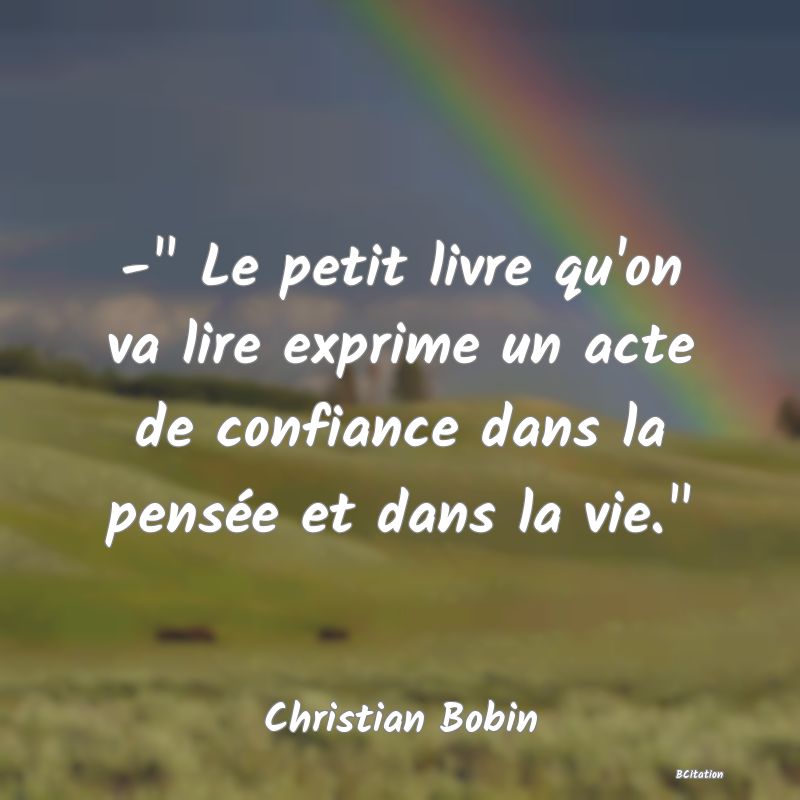 -" Le petit livre qu'on va lire exprime un acte de confiance dans la pensée et dans la vie."

Christian Bobin

BCitation